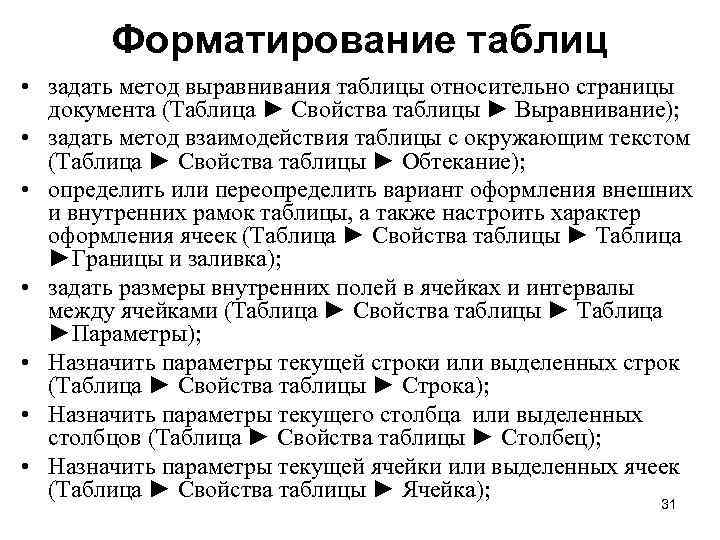 Форматирование таблиц

• задать метод выравнивания таблицы относительно страницы документа (Таблица ► Свойства таблицы ► Выравнивание);
• задать метод взаимодействия таблицы с окружающим текстом (Таблица ► Свойства таблицы ► Обтекание);
• определить или переопределить вариант оформления внешних и внутренних рамок таблицы, а также настроить характер оформления ячеек (Таблица ► Свойства таблицы ► Таблица ►Границы и заливка);
• задать размеры внутренних полей в ячейках и интервалы между ячейками (Таблица ► Свойства таблицы ► Таблица ►Параметры);
• Назначить параметры текущей строки или выделенных строк (Таблица ► Свойства таблицы ► Строка);
• Назначить параметры текущего столбца или выделенных столбцов (Таблица ► Свойства таблицы ► Столбец);
• Назначить параметры текущей ячейки или выделенных ячеек (Таблица ► Свойства таблицы ► Ячейка);

31